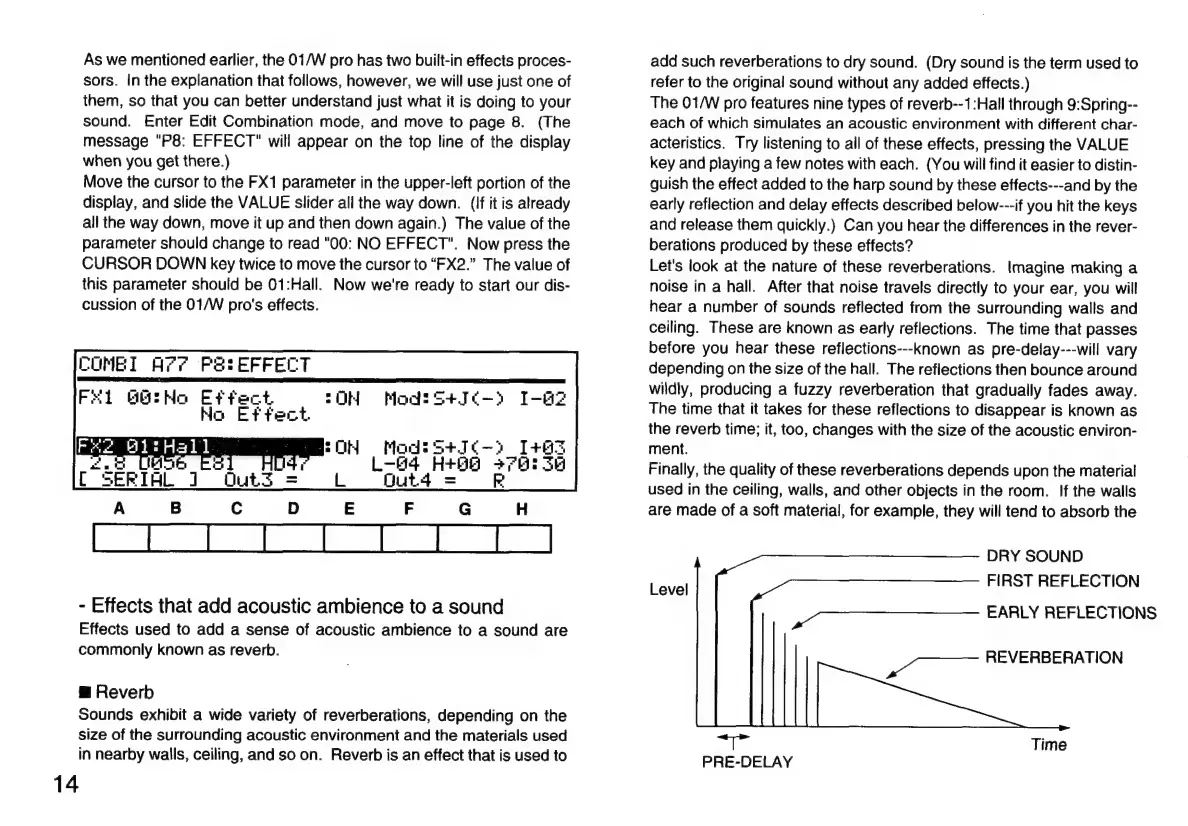 As we mentioned earlier, the 01/W pro has two built-in effects processors. In the explanation that follows, however, we will use just one of them, so that you can better understand just what it is doing to your sound. Enter Edit Combination mode, and move to page 8. (The message "P8: EFFECT" will appear on the top line of the display when you get there.)
Move the cursor to the FX1 parameter in the upper-left portion of the display, and slide the VALUE slider all the way down. (If it is already all the way down, move it up and then down again.) The value of the parameter should change to read "00: NO EFFECT". Now press the CURSOR DOWN key twice to move the cursor to "FX2." The value of this parameter should be 01:Hall. Now we're ready to start our discussion of the 01/W pro's effects.

COMBI A77 P8:EFFECT
FX1 00:No Effect :ON Mod:S+J(-) I-02
No Effect
FX2 01:Hall :ON Mod:S+J(-) I+03
2.8 D056 E81 HD47 L-04 H+00 →70:30
[ SERIAL ] Out3 = L Out4 = R

A B C D E F G H

- Effects that add acoustic ambience to a sound
Effects used to add a sense of acoustic ambience to a sound are commonly known as reverb.

■ Reverb
Sounds exhibit a wide variety of reverberations, depending on the size of the surrounding acoustic environment and the materials used in nearby walls, ceiling, and so on. Reverb is an effect that is used to add such reverberations to dry sound. (Dry sound is the term used to refer to the original sound without any added effects.)
The 01/W pro features nine types of reverb--1:Hall through 9:Spring--each of which simulates an acoustic environment with different characteristics. Try listening to all of these effects, pressing the VALUE key and playing a few notes with each. (You will find it easier to distinguish the effect added to the harp sound by these effects---and by the early reflection and delay effects described below---if you hit the keys and release them quickly.) Can you hear the differences in the reverberations produced by these effects?
Let's look at the nature of these reverberations. Imagine making a noise in a hall. After that noise travels directly to your ear, you will hear a number of sounds reflected from the surrounding walls and ceiling. These are known as early reflections. The time that passes before you hear these reflections---known as pre-delay---will vary depending on the size of the hall. The reflections then bounce around wildly, producing a fuzzy reverberation that gradually fades away. The time that it takes for these reflections to disappear is known as the reverb time; it, too, changes with the size of the acoustic environment.
Finally, the quality of these reverberations depends upon the material used in the ceiling, walls, and other objects in the room. If the walls are made of a soft material, for example, they will tend to absorb the

Level
DRY SOUND
FIRST REFLECTION
EARLY REFLECTIONS
REVERBERATION
Time
PRE-DELAY

14